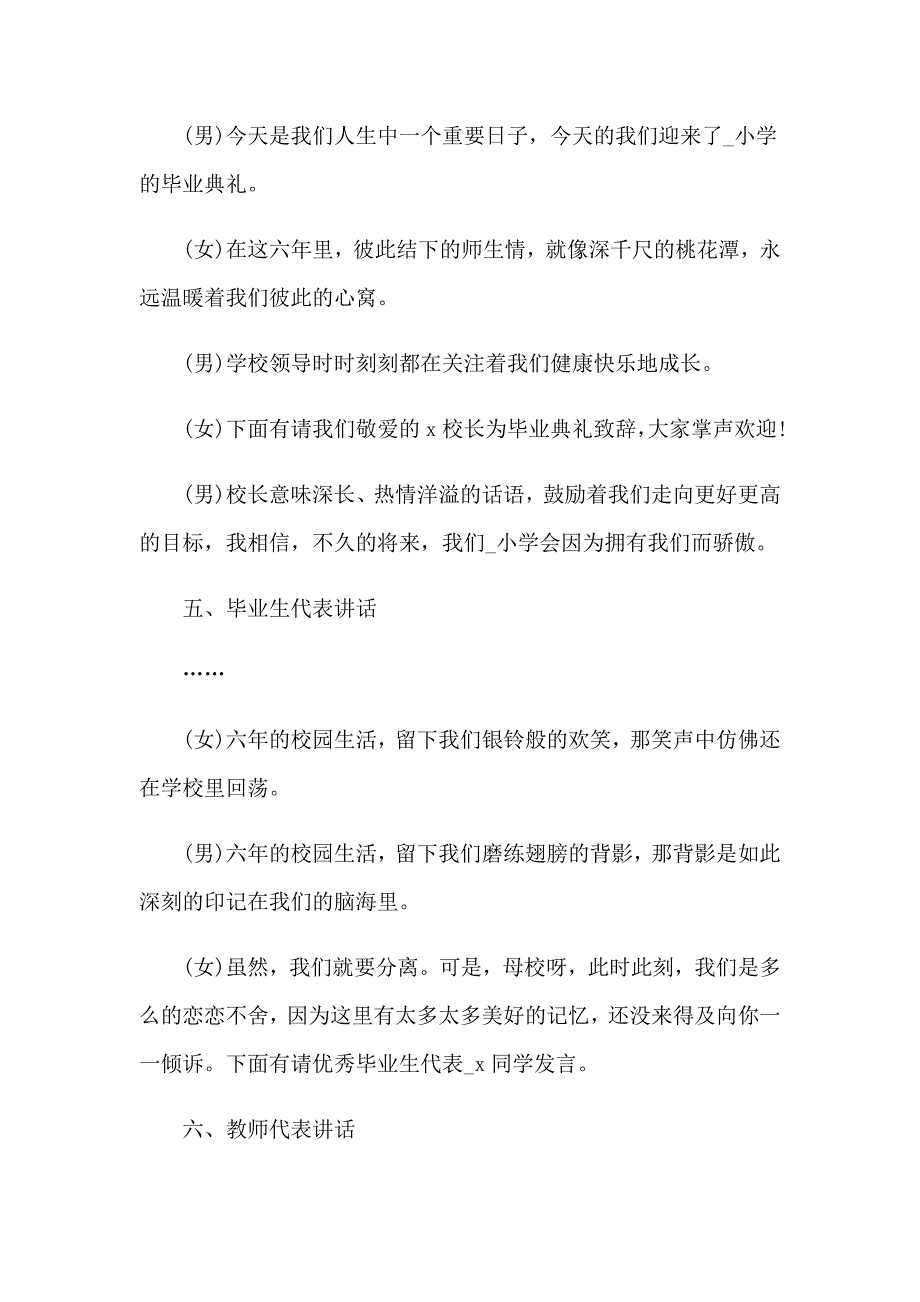 (男)今天是我们人生中一个重要日子，今天的我们迎来了_小学的毕业典礼。

(女)在这六年里，彼此结下的师生情，就像深千尺的桃花潭，永远温暖着我们彼此的心窝。

(男)学校领导时时刻刻都在关注着我们健康快乐地成长。

(女)下面有请我们敬爱的 x 校长为毕业典礼致辞，大家掌声欢迎!

(男)校长意味深长、热情洋溢的话语，鼓励着我们走向更好更高的目标，我相信，不久的将来，我们_小学会因为拥有我们而骄傲。

五、毕业生代表讲话

……

(女)六年的校园生活，留下我们银铃般的欢笑，那笑声中仿佛还在学校里回荡。

(男)六年的校园生活，留下我们磨练翅膀的背影，那背影是如此深刻的印记在我们的脑海里。

(女)虽然，我们就要分离。可是，母校呀，此时此刻，我们是多么的恋恋不舍，因为这里有太多太多美好的记忆，还没来得及向你一一倾诉。下面有请优秀毕业生代表_x 同学发言。

六、教师代表讲话